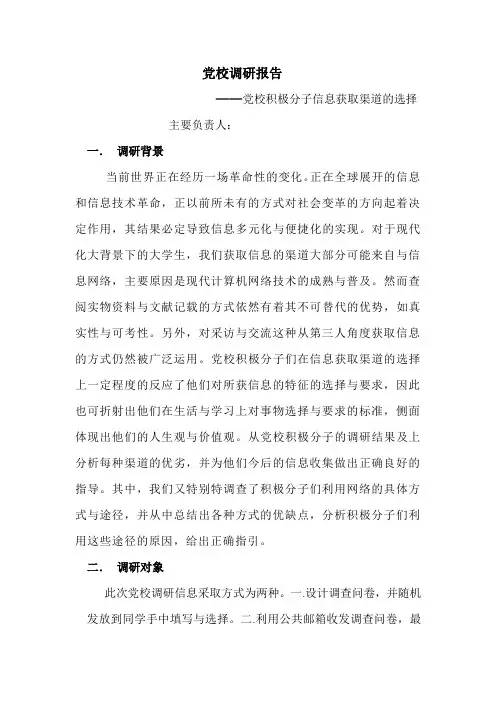 党校调研报告

——党校积极分子信息获取渠道的选择

主要负责人:

一. 调研背景

当前世界正在经历一场革命性的变化。正在全球展开的信息和信息技术革命，正以前所未有的方式对社会变革的方向起着决定作用，其结果必定导致信息多元化与便捷化的实现。对于现代化大背景下的大学生，我们获取信息的渠道大部分可能来自与信息网络，主要原因是现代计算机网络技术的成熟与普及。然而查阅实物资料与文献记载的方式依然有着其不可替代的优势，如真实性与可考性。另外，对采访与交流这种从第三人角度获取信息的方式仍然被广泛运用。党校积极分子们在信息获取渠道的选择上一定程度的反应了他们对所获信息的特征的选择与要求，因此也可折射出他们在生活与学习上对事物选择与要求的标准，侧面体现出他们的人生观与价值观。从党校积极分子的调研结果及上分析每种渠道的优劣，并为他们今后的信息收集做出正确良好的指导。其中，我们又特别特调查了积极分子们利用网络的具体方式与途径，并从中总结出各种方式的优缺点，分析积极分子们利用这些途径的原因，给出正确指引。

二. 调研对象

此次党校调研信息采取方式为两种。一.设计调查问卷，并随机发放到同学手中填写与选择。二.利用公共邮箱收发调查问卷，最